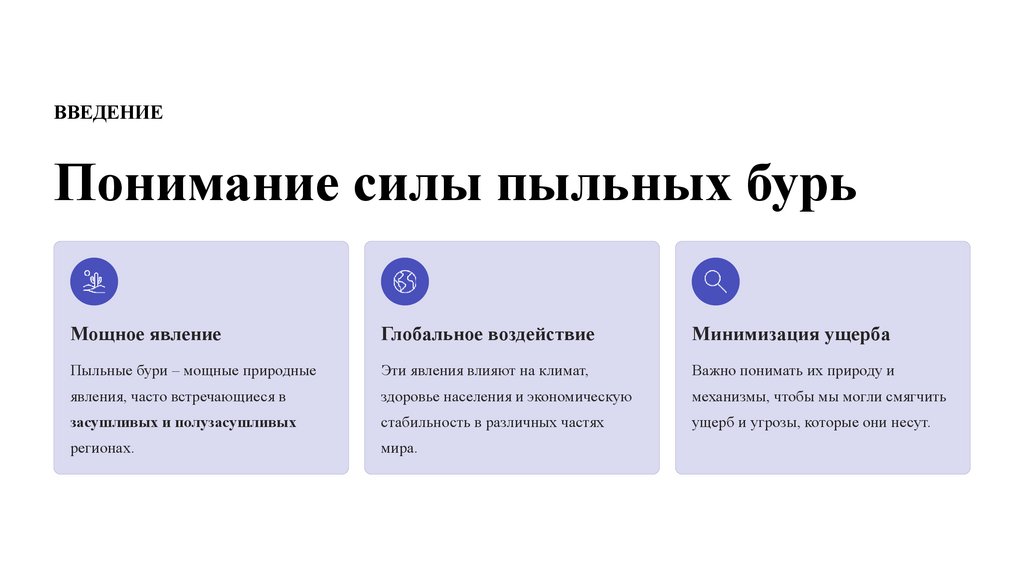 ВВЕДЕНИЕ

Понимание силы пыльных бурь

Мощное явление

Пыльные бури – мощные природные явления, часто встречающиеся в засушливых и полузасушливых регионах.

Глобальное воздействие

Эти явления влияют на климат, здоровье населения и экономическую стабильность в различных частях мира.

Минимизация ущерба

Важно понимать их природу и механизмы, чтобы мы могли смягчить ущерб и угрозы, которые они несут.